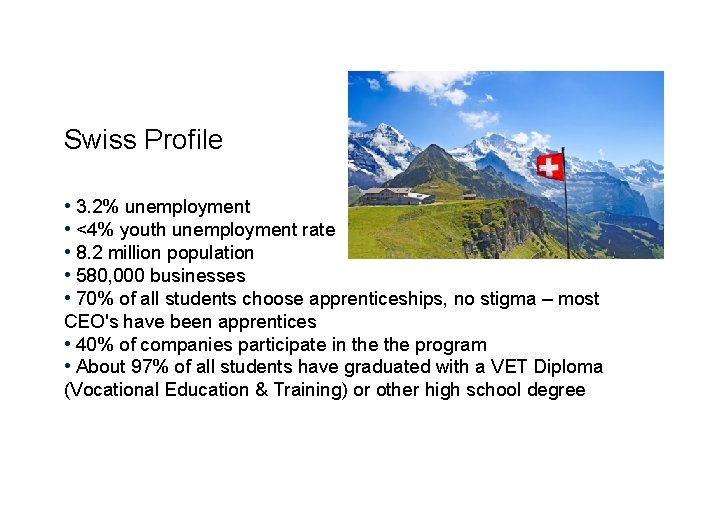 Swiss Profile

• 3.2% unemployment
• <4% youth unemployment rate
• 8.2 million population
• 580,000 businesses
• 70% of all students choose apprenticeships, no stigma – most CEO's have been apprentices
• 40% of companies participate in the the program
• About 97% of all students have graduated with a VET Diploma (Vocational Education & Training) or other high school degree